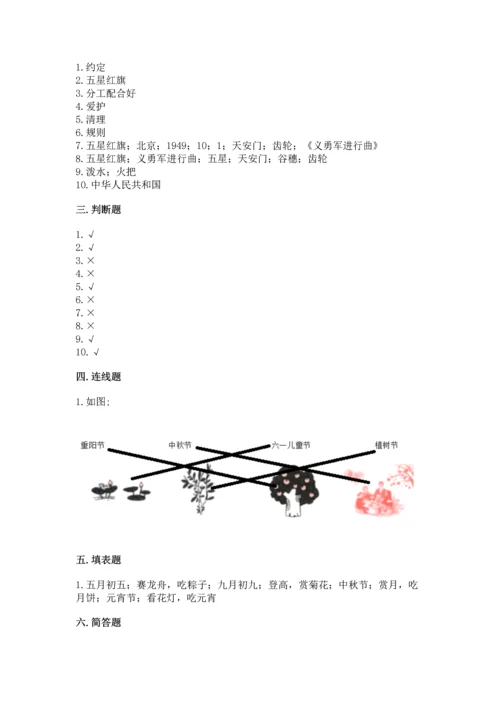 1. 约定
2. 五星红旗
3. 分工配合好
4. 爱护
5. 清理
6. 规则
7. 五星红旗；北京；1949；10；1；天安门；齿轮；《义勇军进行曲》
8. 五星红旗；义勇军进行曲；五星；天安门；谷穗；齿轮
9. 泼水；火把
10. 中华人民共和国

三. 判断题

1. √
2. √
3. ×
4. ×
5. √
6. ×
7. ×
8. ×
9. √
10. √

四. 连线题

1. 如图：

重阳节
中秋节
六一儿童节
植树节

五. 填表题

1. 五月初五；赛龙舟，吃粽子；九月初九；登高，赏菊花；中秋节；赏月，吃月饼；元宵节；看花灯，吃元宵

六. 简答题